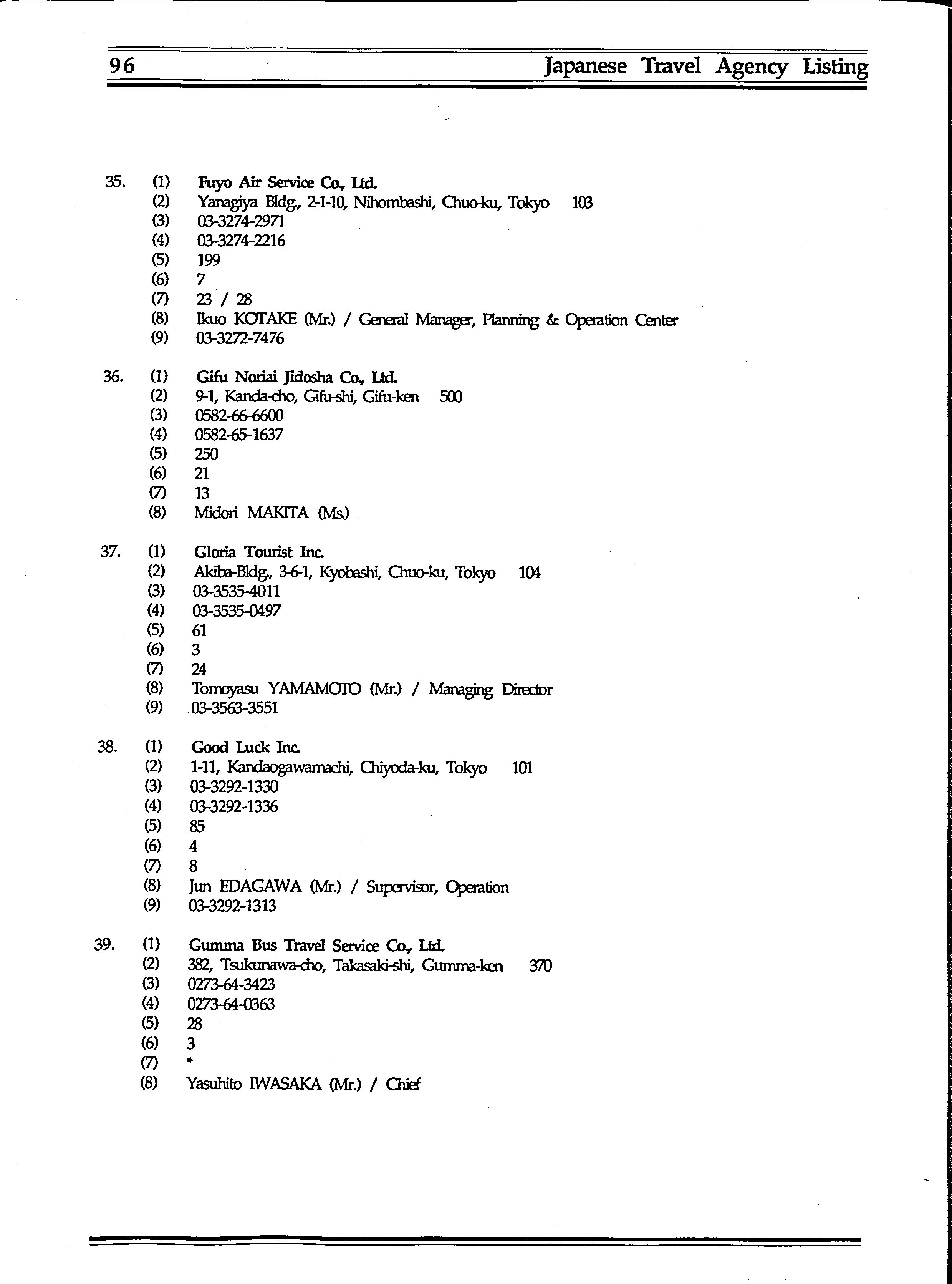 96 Japanese Travel Agency Listing

35. (1) Fuyo Air Service Co., Ltd.
(2) Yanagiya Bldg., 2-1-10, Nihombashi, Chuo-ku, Tokyo 103
(3) 03-3274-2971
(4) 03-3274-2216
(5) 199
(6) 7
(7) 23 / 28
(8) Ikuo KOTAKE (Mr.) / General Manager, Planning & Operation Center
(9) 03-3272-7476

36. (1) Gifu Noriai Jidosha Co., Ltd.
(2) 9-1, Kanda-cho, Gifu-shi, Gifu-ken 500
(3) 0582-66-6600
(4) 0582-65-1637
(5) 250
(6) 21
(7) 13
(8) Midori MAKITA (Ms.)

37. (1) Gloria Tourist Inc.
(2) Akiba-Bldg., 3-6-1, Kyobashi, Chuo-ku, Tokyo 104
(3) 03-3535-4011
(4) 03-3535-0497
(5) 61
(6) 3
(7) 24
(8) Tomoyasu YAMAMOTO (Mr.) / Managing Director
(9) 03-3563-3551

38. (1) Good Luck Inc.
(2) 1-11, Kandaogawamachi, Chiyoda-ku, Tokyo 101
(3) 03-3292-1330
(4) 03-3292-1336
(5) 85
(6) 4
(7) 8
(8) Jun EDAGAWA (Mr.) / Supervisor, Operation
(9) 03-3292-1313

39. (1) Gumma Bus Travel Service Co., Ltd.
(2) 382, Tsukunawa-cho, Takasaki-shi, Gumma-ken 370
(3) 0273-64-3423
(4) 0273-64-0363
(5) 28
(6) 3
(7) *
(8) Yasuhito IWASAKA (Mr.) / Chief